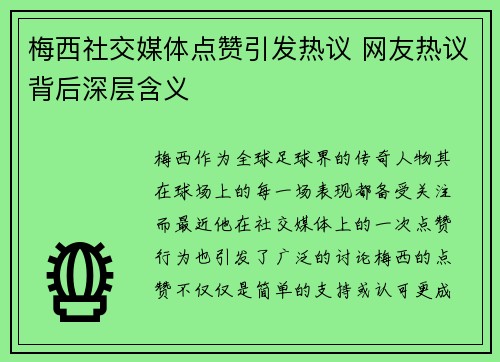 梅西社交媒体点赞引发热议 网友热议背后深层含义

梅西作为全球足球界的传奇人物其在球场上的每一场表现都备受关注而最近他在社交媒体上的一次点赞行为也引发了广泛的讨论梅西的点赞不仅仅是简单的支持或认可更成